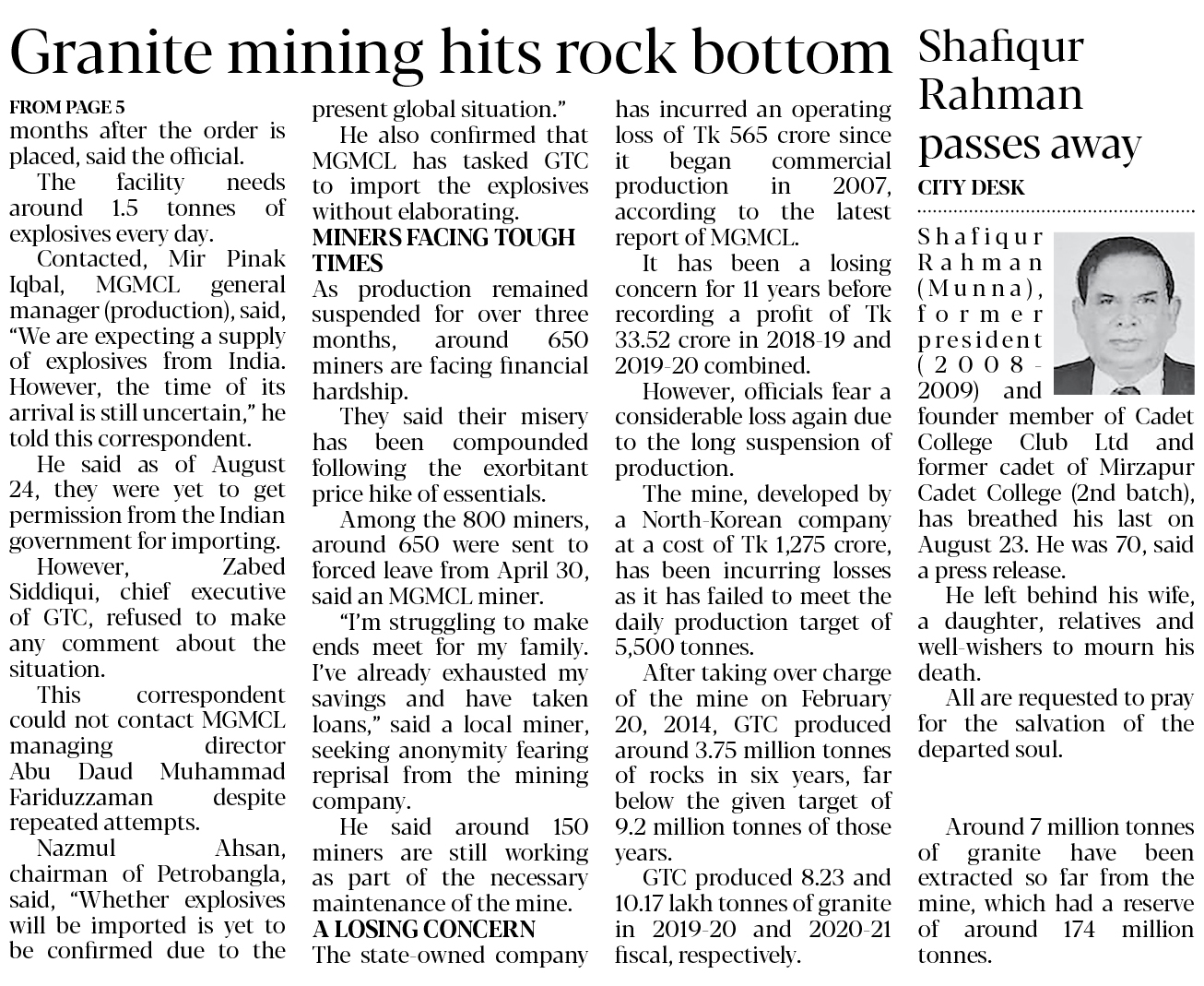 Granite mining hits rock bottom

FROM PAGE 5

months after the order is placed, said the official.

The facility needs around 1.5 tonnes of explosives every day.

Contacted, Mir Pinak Iqbal, MGMCL general manager (production), said, "We are expecting a supply of explosives from India. However, the time of its arrival is still uncertain," he told this correspondent.

He said as of August 24, they were yet to get permission from the Indian government for importing.

However, Zabed Siddiqui, chief executive of GTC, refused to make any comment about the situation.

This correspondent could not contact MGMCL managing director Abu Daud Muhammad Fariduzzaman despite repeated attempts.

Nazmul Ahsan, chairman of Petrobangla, said, "Whether explosives will be imported is yet to be confirmed due to the present global situation."

He also confirmed that MGMCL has tasked GTC to import the explosives without elaborating.

MINERS FACING TOUGH TIMES

As production remained suspended for over three months, around 650 miners are facing financial hardship.

They said their misery has been compounded following the exorbitant price hike of essentials.

Among the 800 miners, around 650 were sent to forced leave from April 30, said an MGMCL miner.

"I'm struggling to make ends meet for my family. I've already exhausted my savings and have taken loans," said a local miner, seeking anonymity fearing reprisal from the mining company.

He said around 150 miners are still working as part of the necessary maintenance of the mine.

A LOSING CONCERN

The state-owned company has incurred an operating loss of Tk 565 crore since it began commercial production in 2007, according to the latest report of MGMCL.

It has been a losing concern for 11 years before recording a profit of Tk 33.52 crore in 2018-19 and 2019-20 combined.

However, officials fear a considerable loss again due to the long suspension of production.

The mine, developed by a North-Korean company at a cost of Tk 1,275 crore, has been incurring losses as it has failed to meet the daily production target of 5,500 tonnes.

After taking over charge of the mine on February 20, 2014, GTC produced around 3.75 million tonnes of rocks in six years, far below the given target of 9.2 million tonnes of those years.

GTC produced 8.23 and 10.17 lakh tonnes of granite in 2019-20 and 2020-21 fiscal, respectively.

Around 7 million tonnes of granite have been extracted so far from the mine, which had a reserve of around 174 million tonnes.

Shafiqur Rahman passes away

CITY DESK

Shafiqur Rahman (Munna), former president (2008-2009) and founder member of Cadet College Club Ltd and former cadet of Mirzapur Cadet College (2nd batch), has breathed his last on August 23. He was 70, said a press release.

He left behind his wife, a daughter, relatives and well-wishers to mourn his death.

All are requested to pray for the salvation of the departed soul.